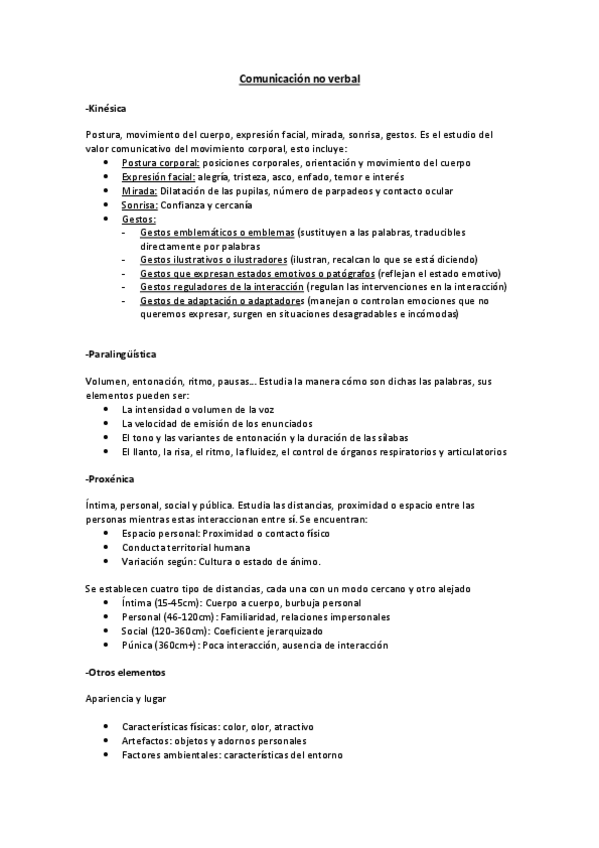 Comunicación no verbal

-Kinésica

Postura, movimiento del cuerpo, expresión facial, mirada, sonrisa, gestos. Es el estudio del valor comunicativo del movimiento corporal, esto incluye:
• Postura corporal: posiciones corporales, orientación y movimiento del cuerpo
• Expresión facial: alegría, tristeza, asco, enfado, temor e interés
• Mirada: Dilatación de las pupilas, número de parpadeos y contacto ocular
• Sonrisa: Confianza y cercanía
• Gestos:
- Gestos emblemáticos o emblemas (sustituyen a las palabras, traducibles directamente por palabras
- Gestos ilustrativos o ilustradores (ilustran, recalcan lo que se está diciendo)
- Gestos que expresan estados emotivos o patógrafos (reflejan el estado emotivo)
- Gestos reguladores de la interacción (regulan las intervenciones en la interacción)
- Gestos de adaptación o adaptadores (manejan o controlan emociones que no queremos expresar, surgen en situaciones desagradables e incómodas)

-Paralingüística

Volumen, entonación, ritmo, pausas… Estudia la manera cómo son dichas las palabras, sus elementos pueden ser:
• La intensidad o volumen de la voz
• La velocidad de emisión de los enunciados
• El tono y las variantes de entonación y la duración de las sílabas
• El llanto, la risa, el ritmo, la fluidez, el control de órganos respiratorios y articulatorios

-Proxénica

Íntima, personal, social y pública. Estudia las distancias, proximidad o espacio entre las personas mientras estas interaccionan entre sí. Se encuentran:
• Espacio personal: Proximidad o contacto físico
• Conducta territorial humana
• Variación según: Cultura o estado de ánimo.

Se establecen cuatro tipo de distancias, cada una con un modo cercano y otro alejado
• Íntima (15-45cm): Cuerpo a cuerpo, burbuja personal
• Personal (46-120cm): Familiaridad, relaciones impersonales
• Social (120-360cm): Coeficiente jerarquizado
• Púnica (360cm+): Poca interacción, ausencia de interacción

-Otros elementos

Apariencia y lugar

• Características físicas: color, olor, atractivo
• Artefactos: objetos y adornos personales
• Factores ambientales: características del entorno